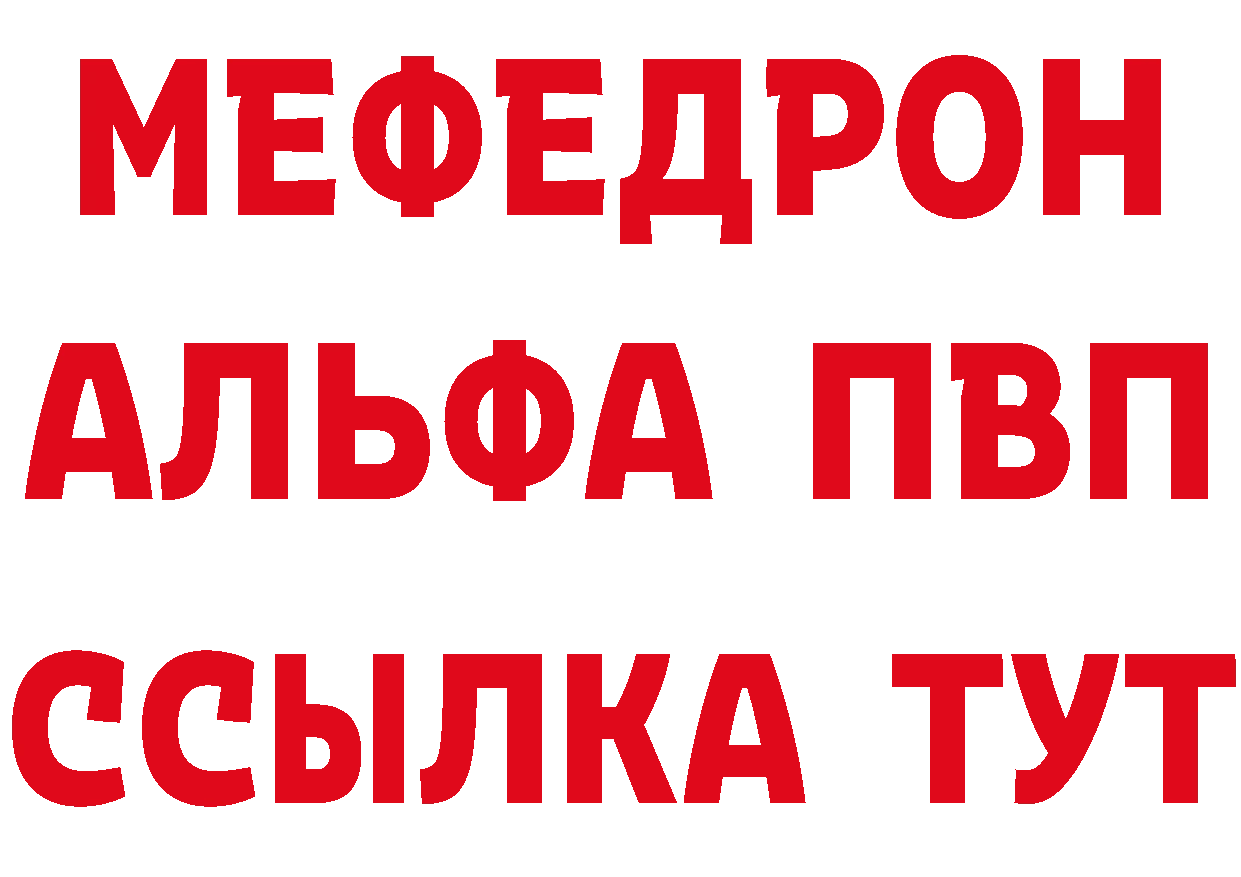 МЕФЕДРОН
АЛЬФА ПВП
ССЫЛКА ТУТ